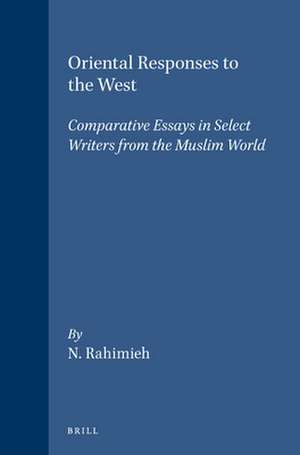 Oriental Responses to the West

Comparative Essays in Select Writers from the Muslim World

By
N. Rahimieh

BRILL